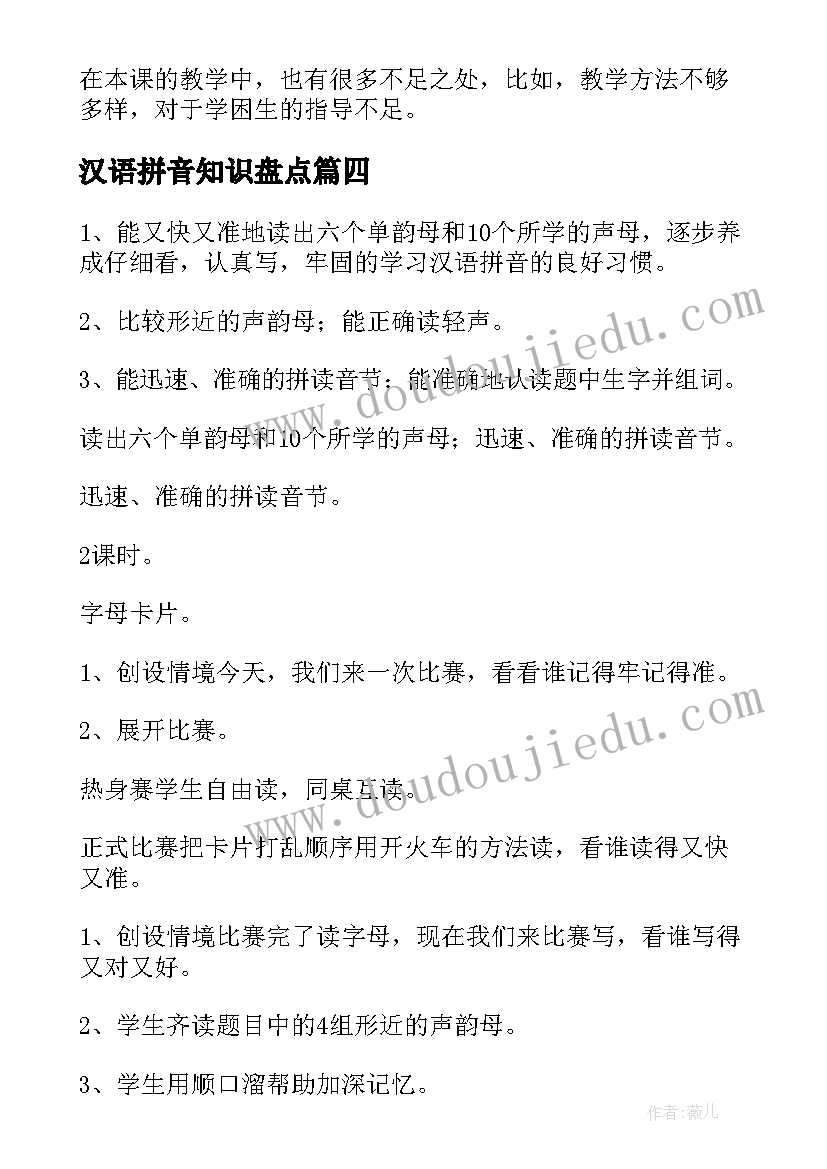 在本课的教学中，也有很多不足之处，比如，教学方法不够多样，对于学困生的指导不足。

汉语拼音知识盘点篇四

1、能又快又准地读出六个单韵母和10个所学的声母，逐步养成仔细看，认真写，牢固的学习汉语拼音的良好习惯。

2、比较形近的声韵母；能正确读轻声。

3、能迅速、准确的拼读音节；能准确地认读题中生字并组词。

读出六个单韵母和10个所学的声母；迅速、准确的拼读音节。

迅速、准确的拼读音节。

2课时。

字母卡片。

1、创设情境今天，我们来一次比赛，看看谁记得牢记得准。

2、展开比赛。

热身赛学生自由读，同桌互读。

正式比赛把卡片打乱顺序用开火车的方法读，看谁读得又快又准。

1、创设情境比赛完了读字母，现在我们来比赛写，看谁写得又对又好。

2、学生齐读题目中的4组形近的声韵母。

3、学生用顺口溜帮助加深记忆。

www.doudoujiedu.com

www.doudoujiedu.com

作者：薇儿